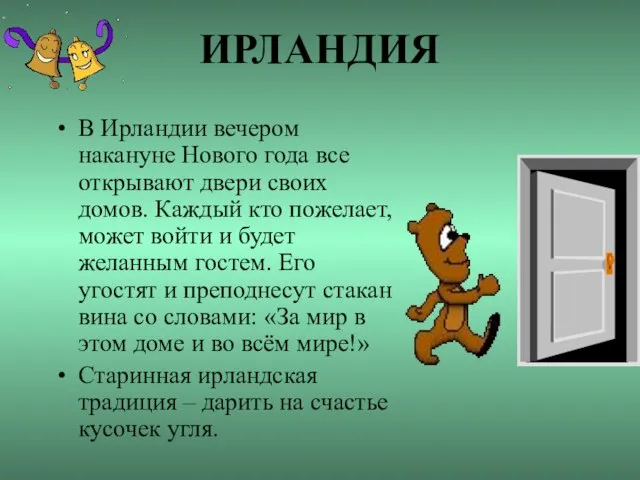 ИРЛАНДИЯ

• В Ирландии вечером накануне Нового года все открывают двери своих домов. Каждый кто пожелает, может войти и будет желанным гостем. Его угостят и преподнесут стакан вина со словами: «За мир в этом доме и во всём мире!»

• Старинная ирландская традиция – дарить на счастье кусочек угля.